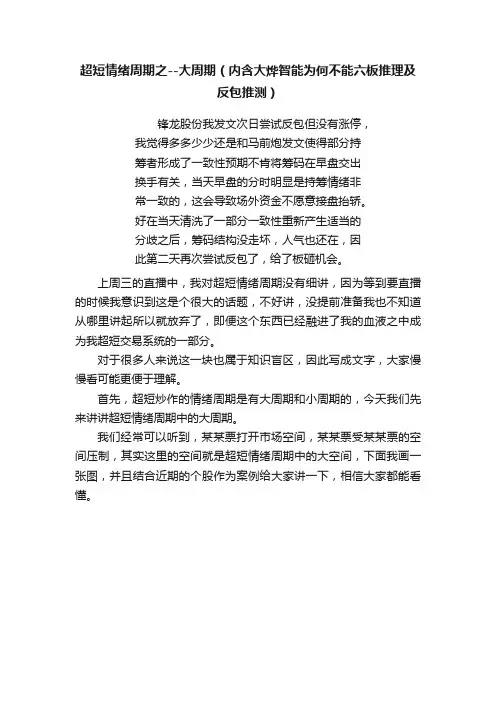 超短情绪周期之--大周期（内含大烨智能为何不能六板推理及反包推测）

锋龙股份我发文次日尝试反包但没有涨停，我觉得多多少少还是和马前炮发文使得部分持筹者形成了一致性预期不肯将筹码在早盘交出换手有关，当天早盘的分时明显是持筹情绪非常一致的，这会导致场外资金不愿意接盘抬轿。好在当天清洗了一部分一致性重新产生适当的分歧之后，筹码结构没走坏，人气也还在，因此第二天再次尝试反包了，给了板砸机会。

上周三的直播中，我对超短情绪周期没有细讲，因为等到要直播的时候我意识到这是个很大的话题，不好讲，没提前准备我也不知道从哪里讲起所以就放弃了，即便这个东西已经融进了我的血液之中成为我超短交易系统的一部分。

对于很多人来说这一块也属于知识盲区，因此写成文字，大家慢慢看可能更便于理解。

首先，超短炒作的情绪周期是有大周期和小周期的，今天我们先来讲讲超短情绪周期中的大周期。

我们经常可以听到，某某票打开市场空间，某某票受某某票的空间压制，其实这里的空间就是超短情绪周期中的大空间，下面我画一张图，并且结合近期的个股作为案例给大家讲一下，相信大家都能看懂。